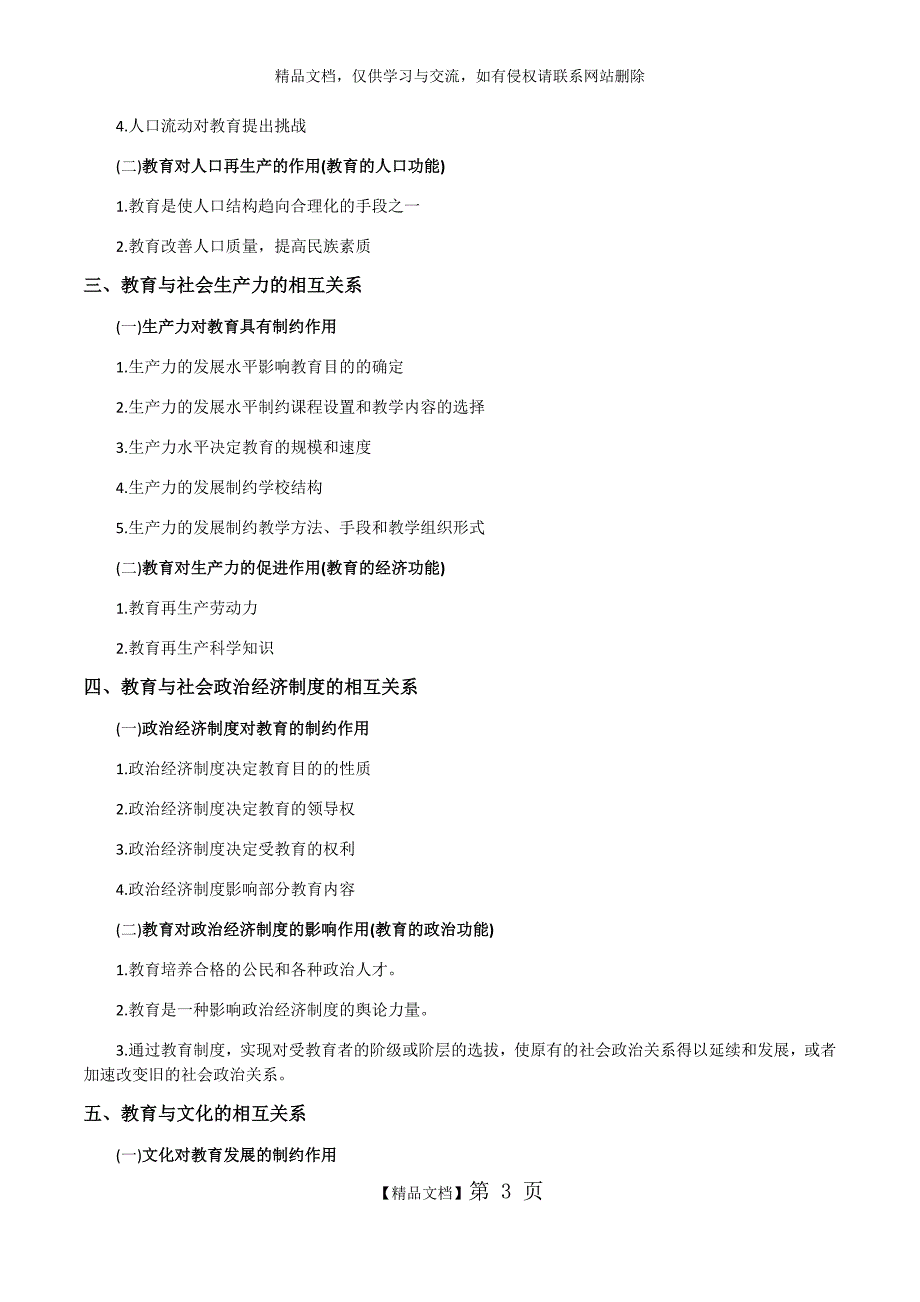 精品文档，仅供学习与交流，如有侵权请联系网站删除

4.人口流动对教育提出挑战

(二)教育对人口再生产的作用(教育的人口功能)

1.教育是使人口结构趋向合理化的手段之一

2.教育改善人口质量，提高民族素质

三、教育与社会生产力的相互关系

(一)生产力对教育具有制约作用

1.生产力的发展水平影响教育目的的确定

2.生产力的发展水平制约课程设置和教学内容的选择

3.生产力水平决定教育的规模和速度

4.生产力的发展制约学校结构

5.生产力的发展制约教学方法、手段和教学组织形式

(二)教育对生产力的促进作用(教育的经济功能)

1.教育再生产劳动力

2.教育再生产科学知识

四、教育与社会政治经济制度的相互关系

(一)政治经济制度对教育的制约作用

1.政治经济制度决定教育目的的性质

2.政治经济制度决定教育的领导权

3.政治经济制度决定受教育的权利

4.政治经济制度影响部分教育内容

(二)教育对政治经济制度的影响作用(教育的政治功能)

1.教育培养合格的公民和各种政治人才。

2.教育是一种影响政治经济制度的舆论力量。

3.通过教育制度，实现对受教育者的阶级或阶层的选拔，使原有的社会政治关系得以延续和发展，或者加速改变旧的社会政治关系。

五、教育与文化的相互关系

(一)文化对教育发展的制约作用

【精品文档】第 3 页